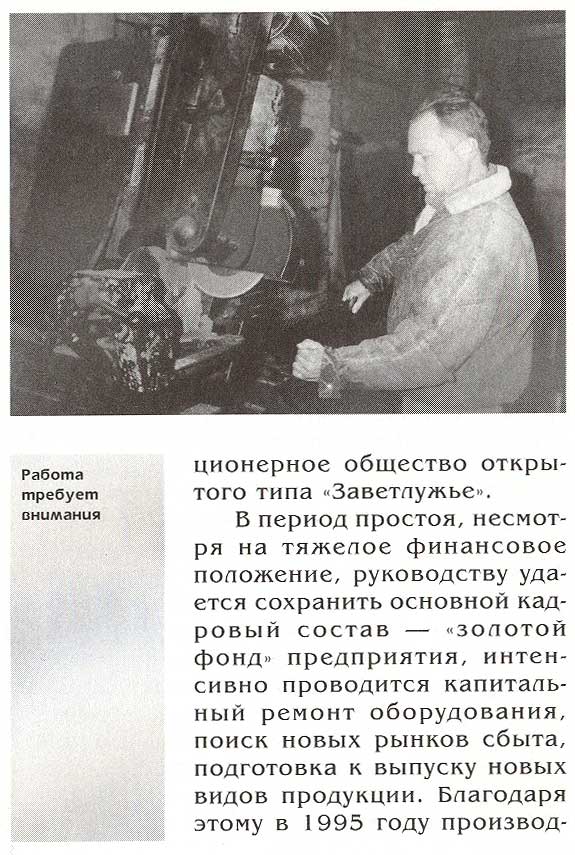 Работа требует внимания

ционерное общество открытого типа «Заветлужье».

В период простоя, несмотря на тяжелое финансовое положение, руководству удается сохранить основной кадровый состав — «золотой фонд» предприятия, интенсивно проводится капитальный ремонт оборудования, поиск новых рынков сбыта, подготовка к выпуску новых видов продукции. Благодаря этому в 1995 году производ-